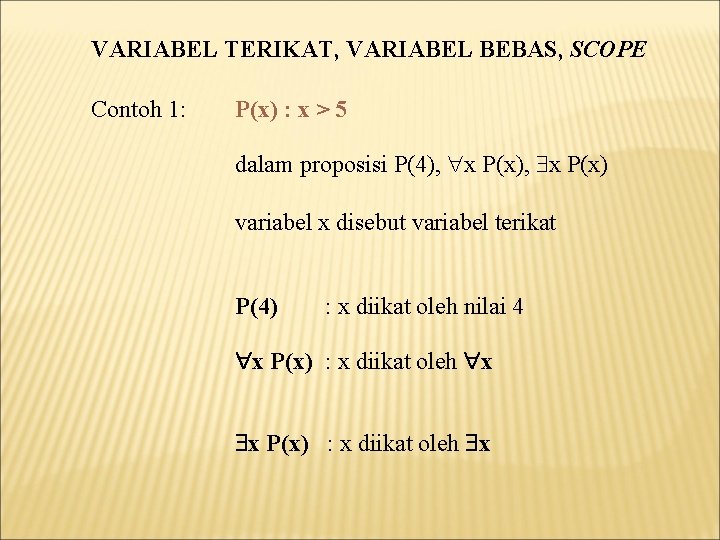 VARIABEL TERIKAT, VARIABEL BEBAS, SCOPE

Contoh 1: $P(x) : x > 5$

dalam proposisi $P(4)$, $\forall x\ P(x)$, $\exists x\ P(x)$

variabel x disebut variabel terikat

$P(4)$ : x diikat oleh nilai 4

$\forall x\ P(x)$ : x diikat oleh $\forall x$

$\exists x\ P(x)$ : x diikat oleh $\exists x$